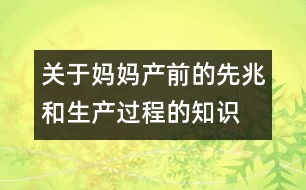 关于妈妈产前的先兆和生产过程的知识